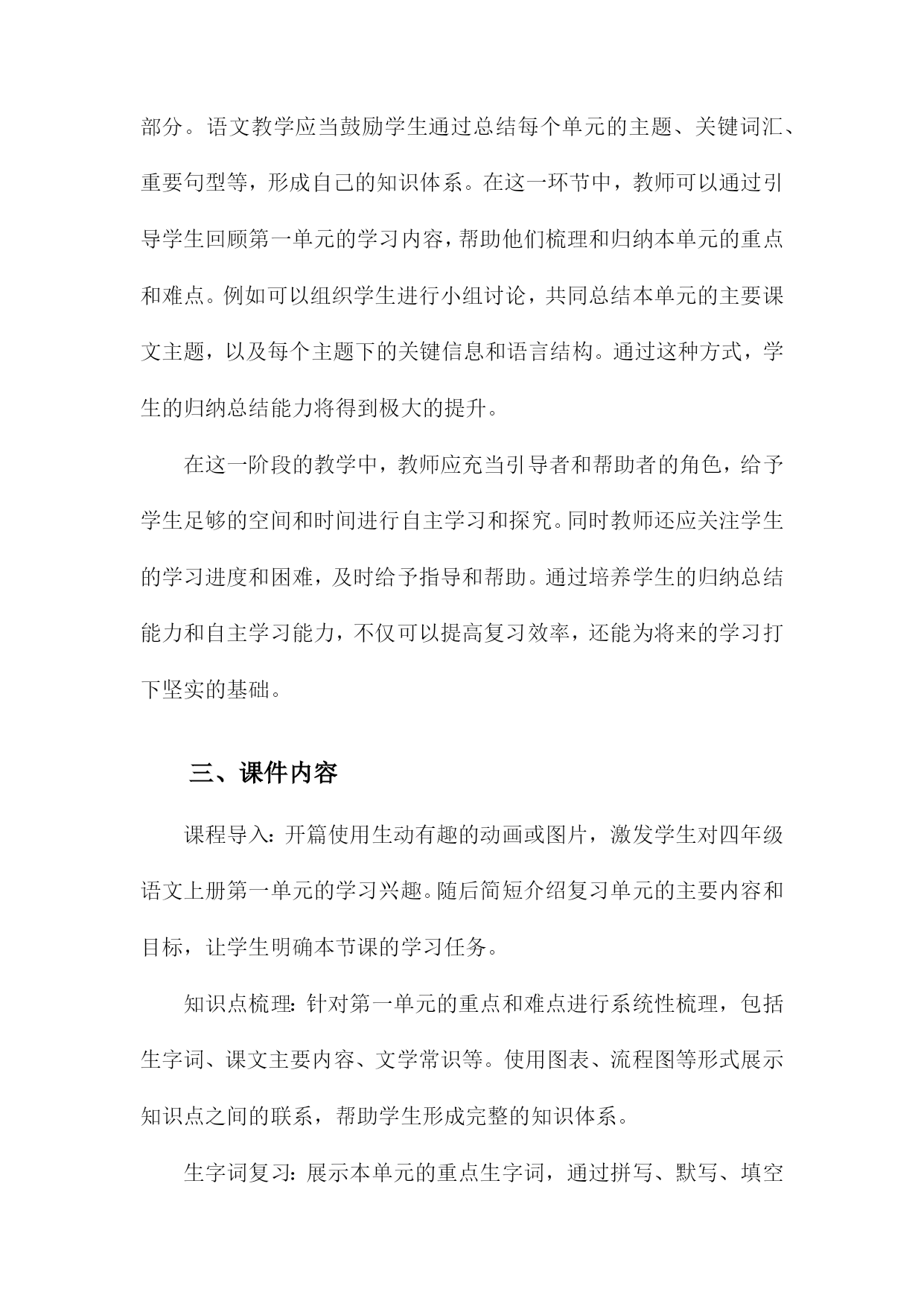 部分。语文教学应当鼓励学生通过总结每个单元的主题、关键词汇、重要句型等，形成自己的知识体系。在这一环节中，教师可以通过引导学生回顾第一单元的学习内容，帮助他们梳理和归纳本单元的重点和难点。例如可以组织学生进行小组讨论，共同总结本单元的主要课文主题，以及每个主题下的关键信息和语言结构。通过这种方式，学生的归纳总结能力将得到极大的提升。

在这一阶段的教学中，教师应充当引导者和帮助者的角色，给予学生足够的空间和时间进行自主学习和探究。同时教师还应关注学生的学习进度和困难，及时给予指导和帮助。通过培养学生的归纳总结能力和自主学习能力，不仅可以提高复习效率，还能为将来的学习打下坚实的基础。

三、课件内容

课程导入：开篇使用生动有趣的动画或图片，激发学生对四年级语文上册第一单元的学习兴趣。随后简短介绍复习单元的主要内容和目标，让学生明确本节课的学习任务。

知识点梳理：针对第一单元的重点和难点进行系统性梳理，包括生字词、课文主要内容、文学常识等。使用图表、流程图等形式展示知识点之间的联系，帮助学生形成完整的知识体系。

生字词复习：展示本单元的重点生字词，通过拼写、默写、填空